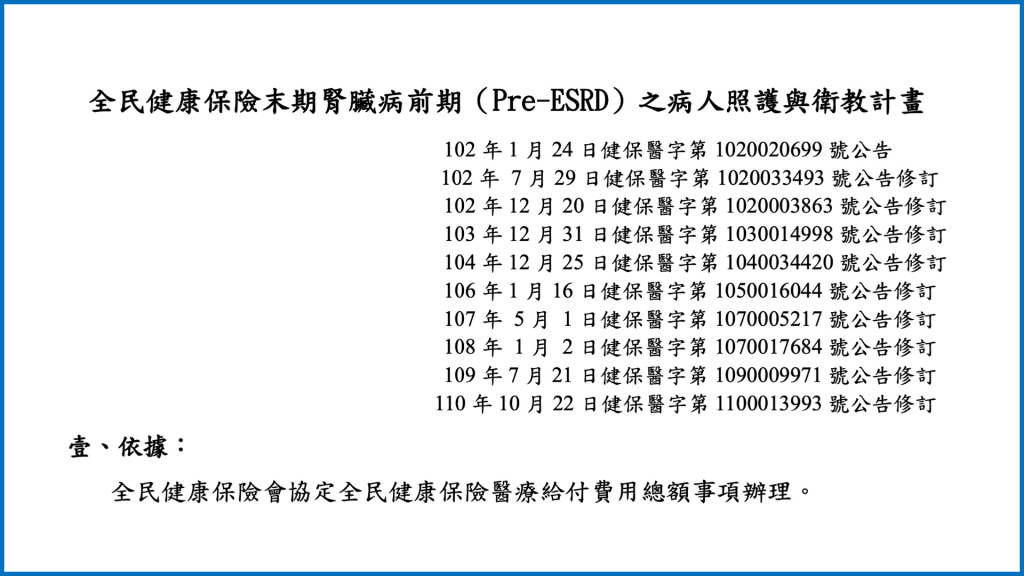 全民健康保險末期腎臟病前期（Pre-ESRD）之病人照護與衛教計畫

102年1月24日健保醫字第1020020699號公告
102年7月29日健保醫字第1020033493號公告修訂
102年12月20日健保醫字第1020003863號公告修訂
103年12月31日健保醫字第1030014998號公告修訂
104年12月25日健保醫字第1040034420號公告修訂
106年1月16日健保醫字第1050016044號公告修訂
107年5月1日健保醫字第1070005217號公告修訂
108年1月2日健保醫字第1070017684號公告修訂
109年7月21日健保醫字第1090009971號公告修訂
110年10月22日健保醫字第1100013993號公告修訂

壹、依據：

全民健康保險會協定全民健康保險醫療給付費用總額事項辦理。